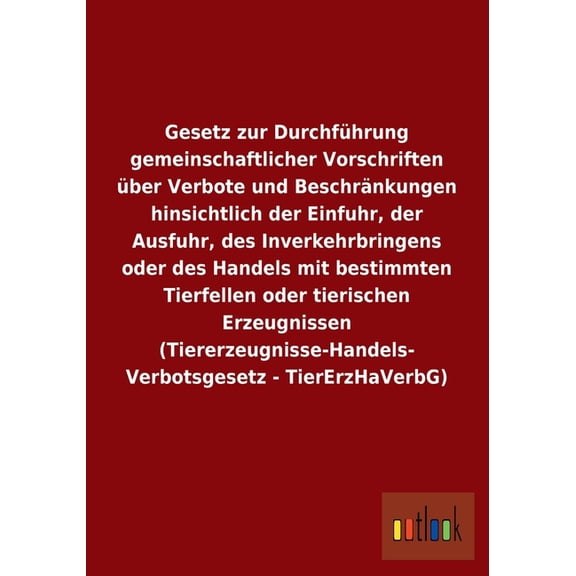 Gesetz zur Durchführung gemeinschaftlicher Vorschriften über Verbote und Beschränkungen hinsichtlich der Einfuhr, der Ausfuhr, des Inverkehrbringens oder des Handels mit bestimmten Tierfellen oder tierischen Erzeugnissen (Tiererzeugnisse-Handels-Verbotsgesetz - TierErzHaVerbG)

outlook